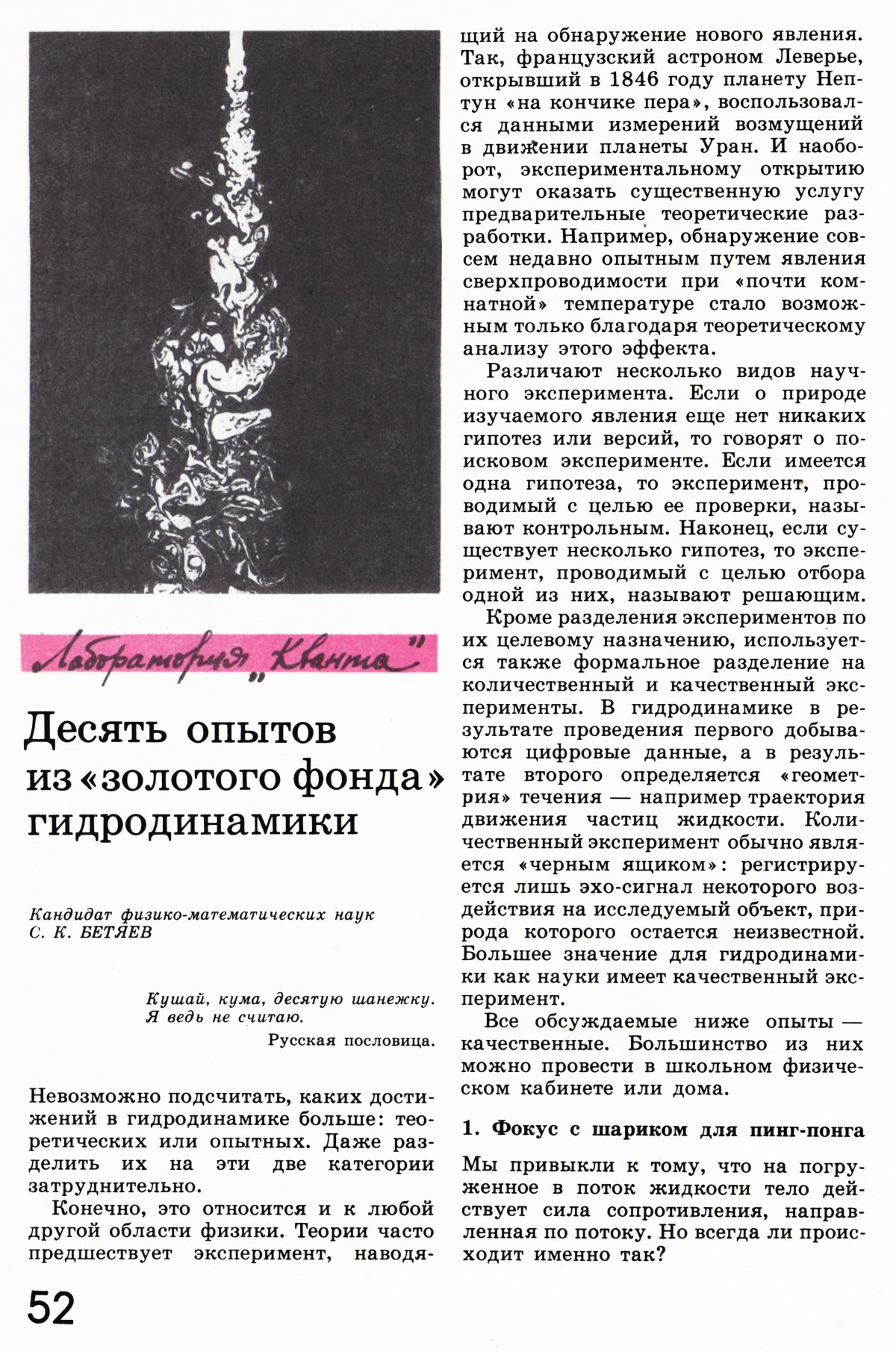 Лаборатория „Кванта"

Десять опытов из «золотого фонда» гидродинамики

Кандидат физико-математических наук С. К. БЕТЯЕВ

Кушай, кума, десятую шанежку. Я ведь не считаю.
Русская пословица.

Невозможно подсчитать, каких достижений в гидродинамике больше: теоретических или опытных. Даже разделить их на эти две категории затруднительно.

Конечно, это относится и к любой другой области физики. Теории часто предшествует эксперимент, наводящий на обнаружение нового явления. Так, французский астроном Леверье, открывший в 1846 году планету Нептун «на кончике пера», воспользовался данными измерений возмущений в движении планеты Уран. И наоборот, экспериментальному открытию могут оказать существенную услугу предварительные теоретические разработки. Например, обнаружение совсем недавно опытным путем явления сверхпроводимости при «почти комнатной» температуре стало возможным только благодаря теоретическому анализу этого эффекта.

Различают несколько видов научного эксперимента. Если о природе изучаемого явления еще нет никаких гипотез или версий, то говорят о поисковом эксперименте. Если имеется одна гипотеза, то эксперимент, проводимый с целью ее проверки, называют контрольным. Наконец, если существует несколько гипотез, то эксперимент, проводимый с целью отбора одной из них, называют решающим.

Кроме разделения экспериментов по их целевому назначению, используется также формальное разделение на количественный и качественный эксперименты. В гидродинамике в результате проведения первого добываются цифровые данные, а в результате второго определяется «геометрия» течения — например траектория движения частиц жидкости. Количественный эксперимент обычно является «черным ящиком»: регистрируется лишь эхо-сигнал некоторого воздействия на исследуемый объект, природа которого остается неизвестной. Большее значение для гидродинамики как науки имеет качественный эксперимент.

Все обсуждаемые ниже опыты — качественные. Большинство из них можно провести в школьном физическом кабинете или дома.

1. Фокус с шариком для пинг-понга

Мы привыкли к тому, что на погруженное в поток жидкости тело действует сила сопротивления, направленная по потоку. Но всегда ли происходит именно так?

52